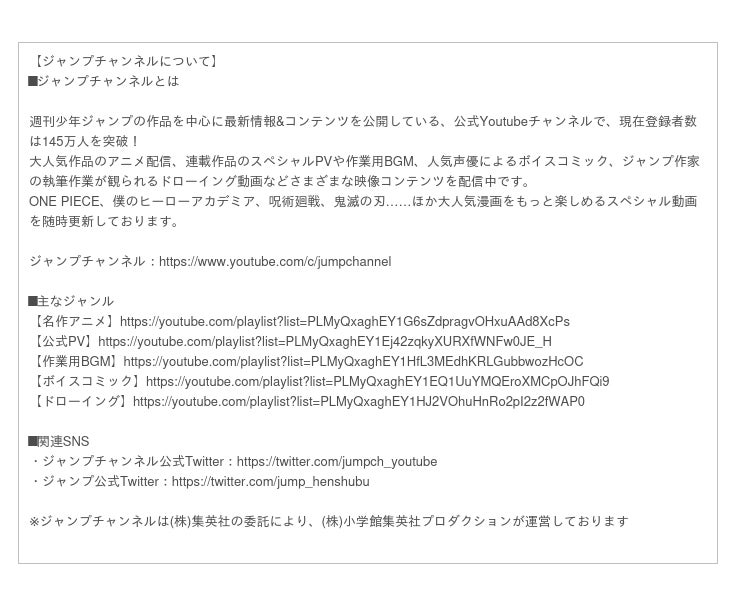 【ジャンプチャンネルについて】
■ジャンプチャンネルとは

週刊少年ジャンプの作品を中心に最新情報&コンテンツを公開している、公式Youtubeチャンネルで、現在登録者数は145万人を突破！
大人気作品のアニメ配信、連載作品のスペシャルPVや作業用BGM、人気声優によるボイスコミック、ジャンプ作家の執筆作業が観られるドローイング動画などさまざまな映像コンテンツを配信中です。
ONE PIECE、僕のヒーローアカデミア、呪術廻戦、鬼滅の刃……ほか大人気漫画をもっと楽しめるスペシャル動画を随時更新しております。

ジャンプチャンネル：https://www.youtube.com/c/jumpchannel

■主なジャンル
【名作アニメ】https://youtube.com/playlist?list=PLMyQxaghEY1G6sZdpragvOHxuAAd8XcPs
【公式PV】https://youtube.com/playlist?list=PLMyQxaghEY1Ej42zqkyXURXfWNFw0JE_H
【作業用BGM】https://youtube.com/playlist?list=PLMyQxaghEY1HfL3MEdhKRLGubbwozHcOC
【ボイスコミック】https://youtube.com/playlist?list=PLMyQxaghEY1EQ1UuYMQEroXMCpOJhFQi9
【ドローイング】https://youtube.com/playlist?list=PLMyQxaghEY1HJ2VOhuHnRo2pI2z2fWAP0

■関連SNS
・ジャンプチャンネル公式Twitter：https://twitter.com/jumpch_youtube
・ジャンプ公式Twitter：https://twitter.com/jump_henshubu

※ジャンプチャンネルは(株)集英社の委託により、(株)小学館集英社プロダクションが運営しております